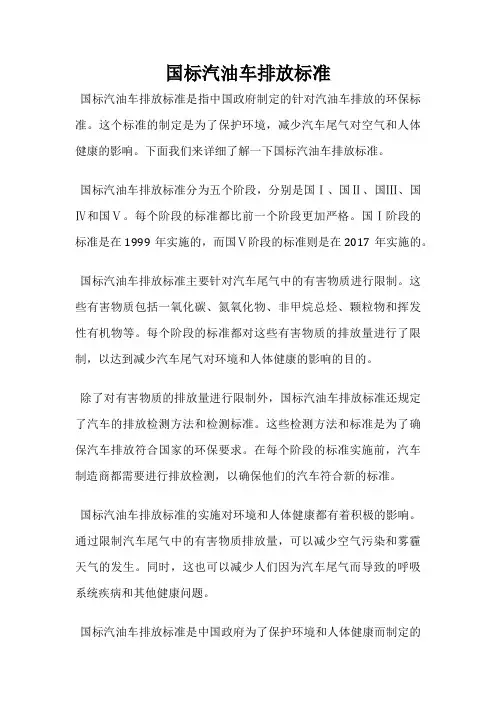 国标汽油车排放标准

国标汽油车排放标准是指中国政府制定的针对汽油车排放的环保标准。这个标准的制定是为了保护环境，减少汽车尾气对空气和人体健康的影响。下面我们来详细了解一下国标汽油车排放标准。

国标汽油车排放标准分为五个阶段，分别是国Ⅰ、国Ⅱ、国Ⅲ、国Ⅳ和国Ⅴ。每个阶段的标准都比前一个阶段更加严格。国Ⅰ阶段的标准是在 1999 年实施的，而国Ⅴ阶段的标准则是在 2017 年实施的。

国标汽油车排放标准主要针对汽车尾气中的有害物质进行限制。这些有害物质包括一氧化碳、氮氧化物、非甲烷总烃、颗粒物和挥发性有机物等。每个阶段的标准都对这些有害物质的排放量进行了限制，以达到减少汽车尾气对环境和人体健康的影响的目的。

除了对有害物质的排放量进行限制外，国标汽油车排放标准还规定了汽车的排放检测方法和检测标准。这些检测方法和标准是为了确保汽车排放符合国家的环保要求。在每个阶段的标准实施前，汽车制造商都需要进行排放检测，以确保他们的汽车符合新的标准。

国标汽油车排放标准的实施对环境和人体健康都有着积极的影响。通过限制汽车尾气中的有害物质排放量，可以减少空气污染和雾霾天气的发生。同时，这也可以减少人们因为汽车尾气而导致的呼吸系统疾病和其他健康问题。

国标汽油车排放标准是中国政府为了保护环境和人体健康而制定的